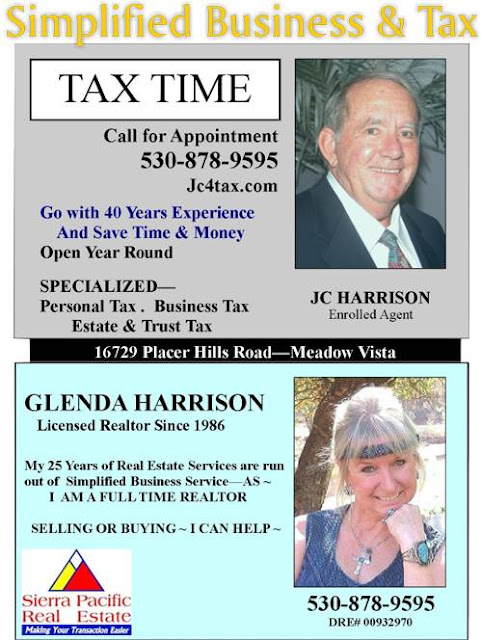 Simplified Business & Tax

TAX TIME

Call for Appointment
530-878-9595
Jc4tax.com

Go with 40 Years Experience
And Save Time & Money
Open Year Round

SPECIALIZED—
Personal Tax . Business Tax
Estate & Trust Tax

JC HARRISON
Enrolled Agent

16729 Placer Hills Road—Meadow Vista

GLENDA HARRISON
Licensed Realtor Since 1986

My 25 Years of Real Estate Services are run out of Simplified Business Service—AS ~ I AM A FULL TIME REALTOR

SELLING OR BUYING ~ I CAN HELP ~

Sierra Pacific
Real Estate
Making Your Transaction Easier

530-878-9595
DRE# 00932970